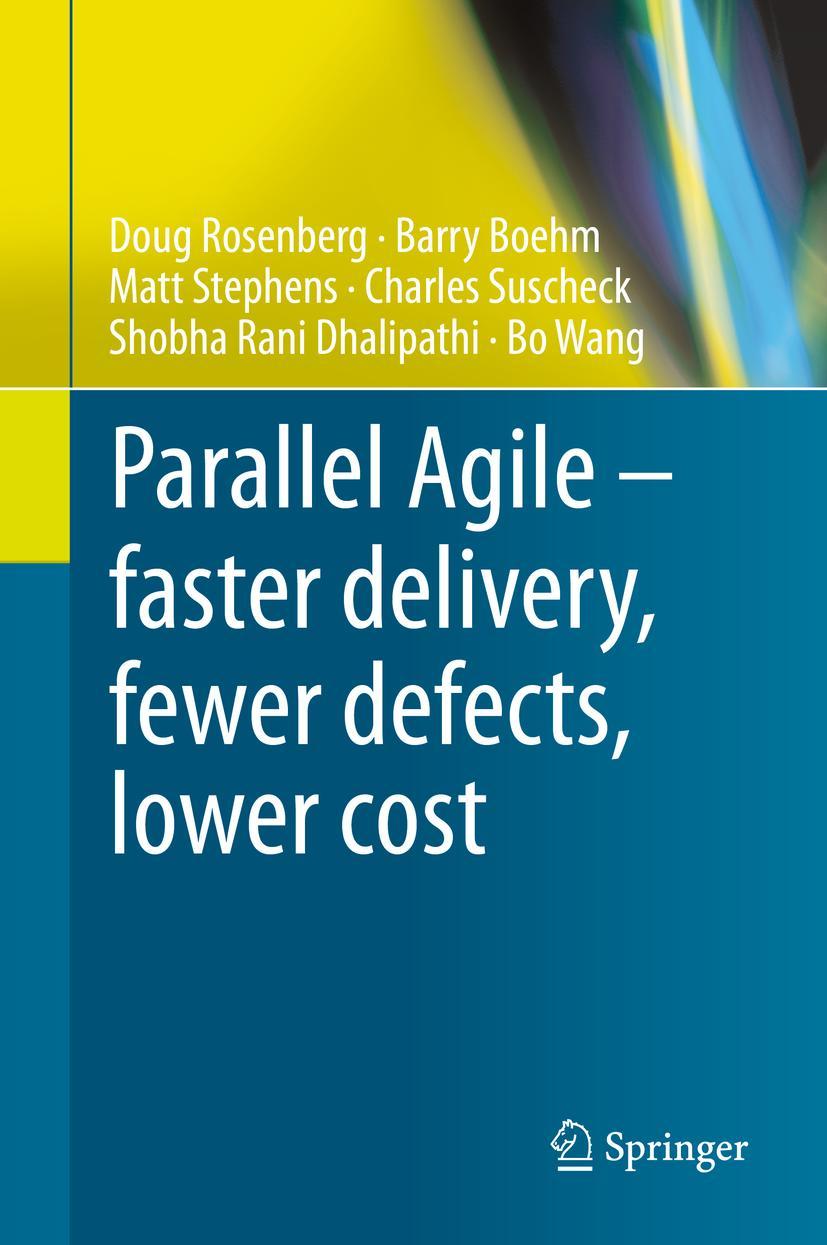 Doug Rosenberg · Barry Boehm
Matt Stephens · Charles Suscheck
Shobha Rani Dhalipathi · Bo Wang

Parallel Agile – faster delivery, fewer defects, lower cost

Springer